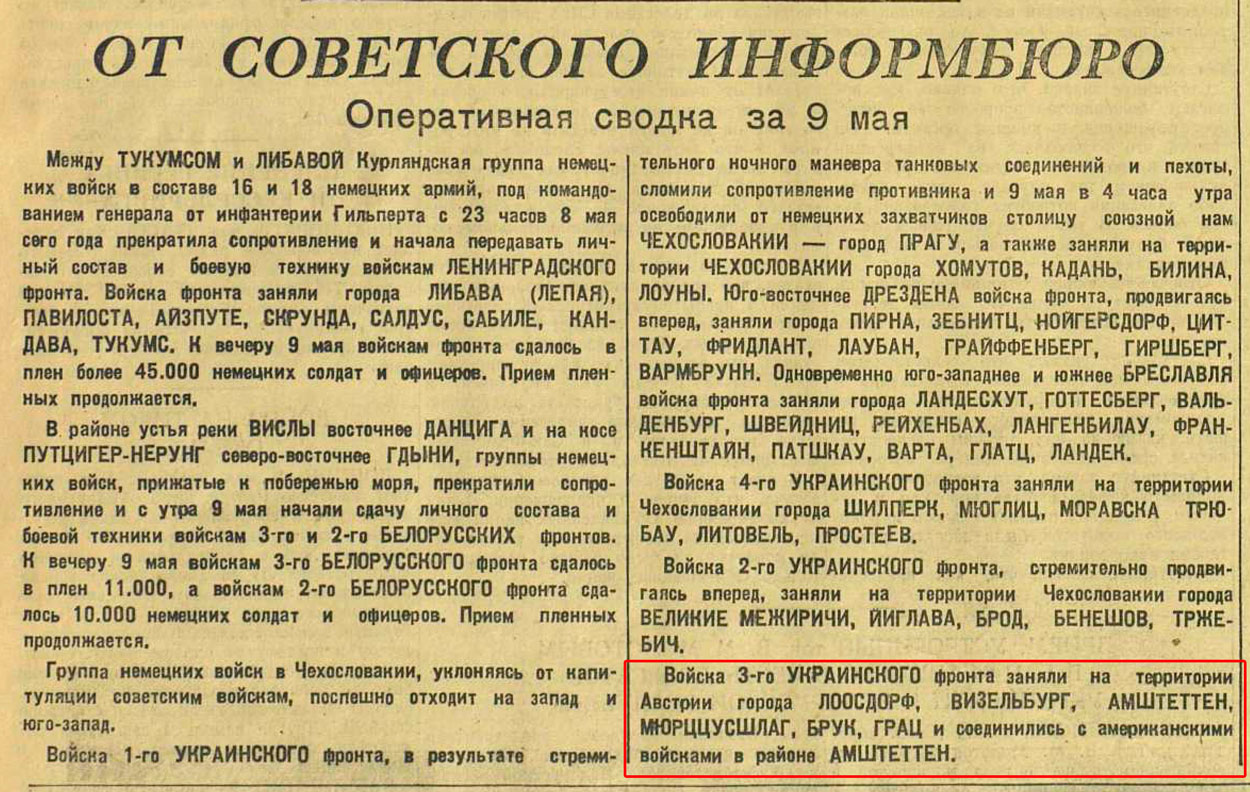 ОТ СОВЕТСКОГО ИНФОРМБЮРО

Оперативная сводка за 9 мая

Между ТУКУМСОМ и ЛИБАВОЙ Курляндская группа немецких войск в составе 16 и 18 немецких армий, под командованием генерала от инфантерии Гильперта с 23 часов 8 мая сего года прекратила сопротивление и начала передавать личный состав и боевую технику войскам ЛЕНИНГРАДСКОГО фронта. Войска фронта заняли города ЛИБАВА (ЛЕПАЯ), ПАВИЛОСТА, АЙЗПУТЕ, СКРУНДА, САЛДУС, САБИЛЕ, КАНДАВА, ТУКУМС. К вечеру 9 мая войскам фронта сдалось в плен более 45.000 немецких солдат и офицеров. Прием пленных продолжается.

В районе устья реки ВИСЛЫ восточнее ДАНЦИГА и на косе ПУТЦИГЕР-НЕРУНГ северо-восточнее ГДЫНИ, группы немецких войск, прижатые к побережью моря, прекратили сопротивление и с утра 9 мая начали сдачу личного состава и боевой техники войскам 3-го и 2-го БЕЛОРУССКИХ фронтов. К вечеру 9 мая войскам 3-го БЕЛОРУССКОГО фронта сдалось в плен 11.000, а войскам 2-го БЕЛОРУССКОГО фронта сдалось 10.000 немецких солдат и офицеров. Прием пленных продолжается.

Группа немецких войск в Чехословакии, уклоняясь от капитуляции советским войскам, поспешно отходит на запад и юго-запад.

Войска 1-го УКРАИНСКОГО фронта, в результате стремительного ночного маневра танковых соединений и пехоты, сломили сопротивление противника и 9 мая в 4 часа утра освободили от немецких захватчиков столицу союзной нам ЧЕХОСЛОВАКИИ — город ПРАГУ, а также заняли на территории ЧЕХОСЛОВАКИИ города ХОМУТОВ, КАДАНЬ, БИЛИНА, ЛОУНЫ. Юго-восточнее ДРЕЗДЕНА войска фронта, продвигаясь вперед, заняли города ПИРНА, ЗЕБНИТЦ, НОЙГЕРСДОРФ, ЦИТТАУ, ФРИДЛАНТ, ЛАУБАН, ГРАЙФФЕНБЕРГ, ГИРШБЕРГ, ВАРМБРУНН. Одновременно юго-западнее и южнее БРЕСЛАВЛЯ войска фронта заняли города ЛАНДЕСХУТ, ГОТТЕСБЕРГ, ВАЛЬДЕНБУРГ, ШВЕЙДНИЦ, РЕЙХЕНБАХ, ЛАНГЕНБИЛАУ, ФРАНКЕНШТАЙН, ПАТШКАУ, ВАРТА, ГЛАТЦ, ЛАНДЕК.

Войска 4-го УКРАИНСКОГО фронта заняли на территории Чехословакии города ШИЛПЕРК, МЮГЛИЦ, МОРАВСКА ТРЮБАУ, ЛИТОВЕЛЬ, ПРОСТЕЕВ.

Войска 2-го УКРАИНСКОГО фронта, стремительно продвигаясь вперед, заняли на территории Чехословакии города ВЕЛИКИЕ МЕЖИРИЧИ, ЙИГЛАВА, БРОД, БЕНЕШОВ, ТРЖЕБИЧ.

Войска 3-го УКРАИНСКОГО фронта заняли на территории Австрии города ЛООСДОРФ, ВИЗЕЛЬБУРГ, АМШТЕТТЕН, МЮРЦЦУСШЛАГ, БРУК, ГРАЦ и соединились с американскими войсками в районе АМШТЕТТЕН.